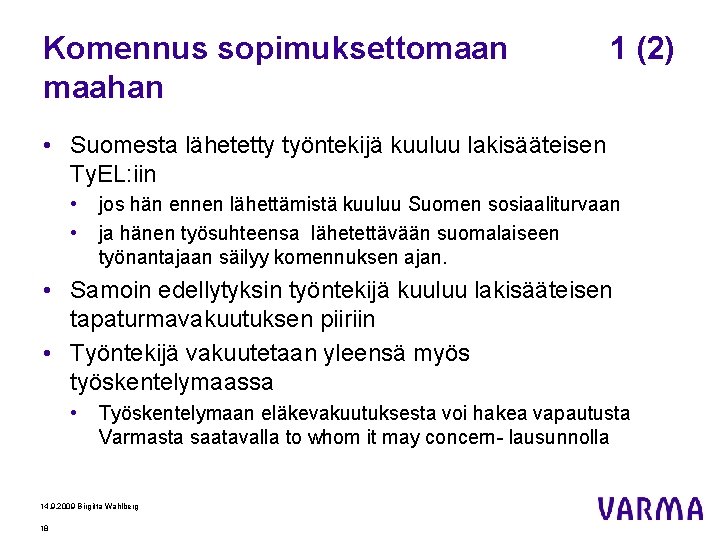 Komennus sopimuksettomaan maahan 1 (2)

• Suomesta lähetetty työntekijä kuuluu lakisääteisen TyEL:iin
• jos hän ennen lähettämistä kuuluu Suomen sosiaaliturvaan
• ja hänen työsuhteensa lähetettävään suomalaiseen työnantajaan säilyy komennuksen ajan.
• Samoin edellytyksin työntekijä kuuluu lakisääteisen tapaturmavakuutuksen piiriin
• Työntekijä vakuutetaan yleensä myös työskentelymaassa
• Työskentelymaan eläkevakuutuksesta voi hakea vapautusta Varmasta saatavalla to whom it may concern- lausunnolla

14.9.2009 Birgitta Wahlberg
18

VARMA